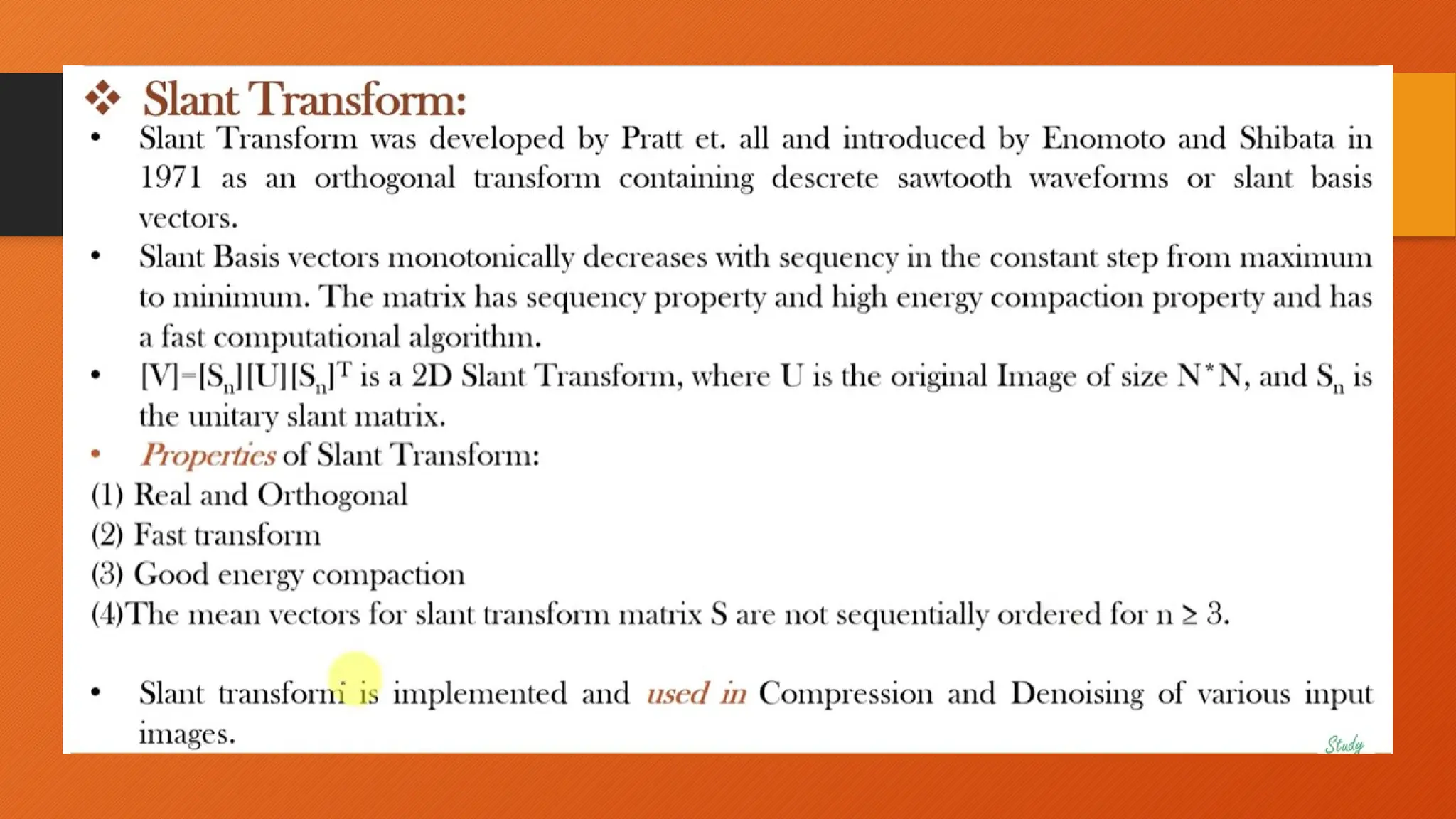 ❖ Slant Transform:

• Slant Transform was developed by Pratt et. all and introduced by Enomoto and Shibata in 1971 as an orthogonal transform containing descrete sawtooth waveforms or slant basis vectors.

• Slant Basis vectors monotonically decreases with sequency in the constant step from maximum to minimum. The matrix has sequency property and high energy compaction property and has a fast computational algorithm.

• $[V]=[S_n][U][S_n]^T$ is a 2D Slant Transform, where U is the original Image of size N*N, and $S_n$ is the unitary slant matrix.

• Properties of Slant Transform:

(1) Real and Orthogonal

(2) Fast transform

(3) Good energy compaction

(4)The mean vectors for slant transform matrix S are not sequentially ordered for $n \geq 3$.

• Slant transform is implemented and used in Compression and Denoising of various input images.

Study